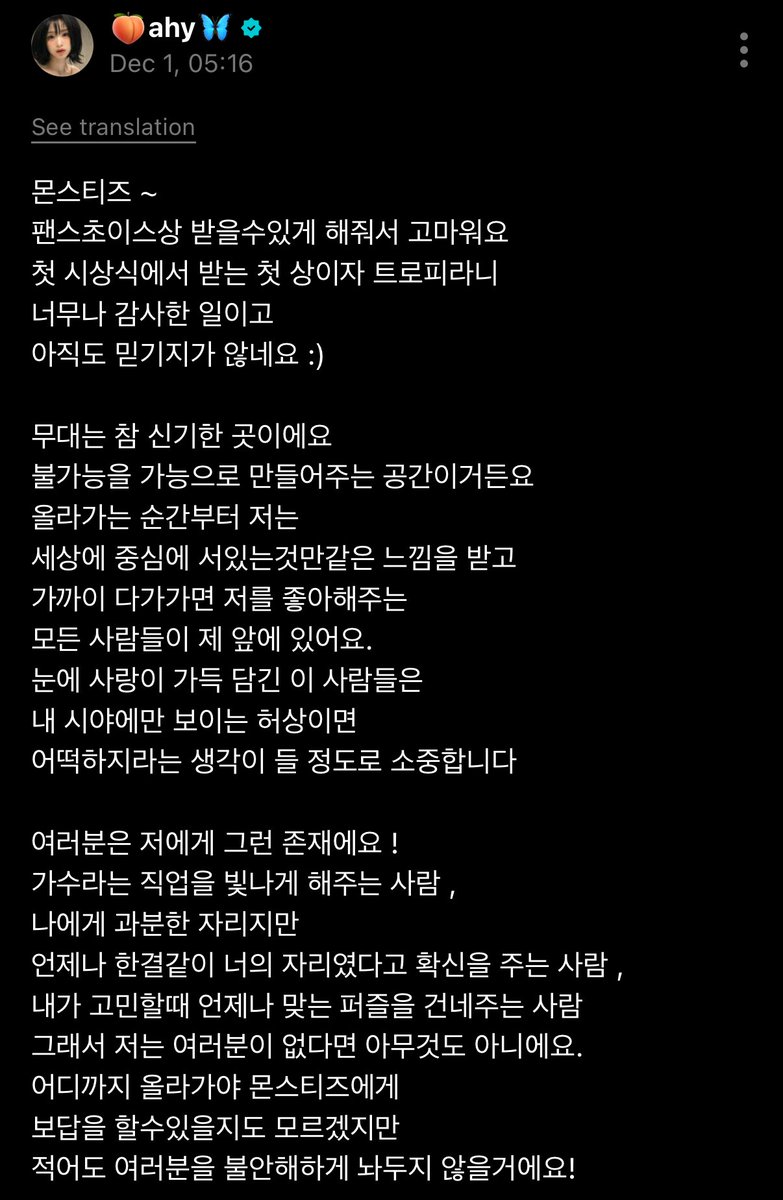 🍑ahy🦋
Dec 1, 05:16

See translation

몬스티즈 ~
팬스초이스상 받을수있게 해줘서 고마워요
첫 시상식에서 받는 첫 상이자 트로피라니
너무나 감사한 일이고
아직도 믿기지가 않네요 :)

무대는 참 신기한 곳이에요
불가능을 가능으로 만들어주는 공간이거든요
올라가는 순간부터 저는
세상에 중심에 서있는것만같은 느낌을 받고
가까이 다가가면 저를 좋아해주는
모든 사람들이 제 앞에 있어요.
눈에 사랑이 가득 담긴 이 사람들은
내 시야에만 보이는 허상이면
어떡하지라는 생각이 들 정도로 소중합니다

여러분은 저에게 그런 존재에요 !
가수라는 직업을 빛나게 해주는 사람 ,
나에게 과분한 자리지만
언제나 한결같이 너의 자리였다고 확신을 주는 사람 ,
내가 고민할때 언제나 맞는 퍼즐을 건네주는 사람
그래서 저는 여러분이 없다면 아무것도 아니에요.
어디까지 올라가야 몬스티즈에게
보답을 할수있을지도 모르겠지만
적어도 여러분을 불안해하게 놔두지 않을거에요!